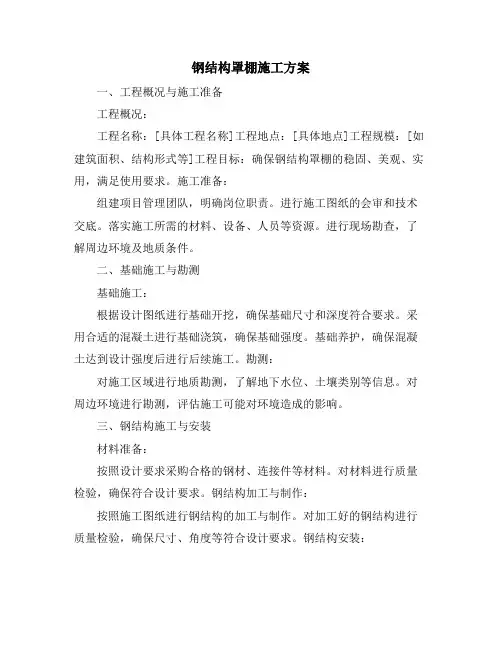 钢结构罩棚施工方案

一、工程概况与施工准备

工程概况：

工程名称：[具体工程名称]工程地点：[具体地点]工程规模：[如建筑面积、结构形式等]工程目标：确保钢结构罩棚的稳固、美观、实用，满足使用要求。施工准备：

组建项目管理团队，明确岗位职责。进行施工图纸的会审和技术交底。落实施工所需的材料、设备、人员等资源。进行现场勘查，了解周边环境及地质条件。

二、基础施工与勘测

基础施工：

根据设计图纸进行基础开挖，确保基础尺寸和深度符合要求。采用合适的混凝土进行基础浇筑，确保基础强度。基础养护，确保混凝土达到设计强度后进行后续施工。勘测：

对施工区域进行地质勘测，了解地下水位、土壤类别等信息。对周边环境进行勘测，评估施工可能对环境造成的影响。

三、钢结构施工与安装

材料准备：

按照设计要求采购合格的钢材、连接件等材料。对材料进行质量检验，确保符合设计要求。钢结构加工与制作：

按照施工图纸进行钢结构的加工与制作。对加工好的钢结构进行质量检验，确保尺寸、角度等符合设计要求。钢结构安装：